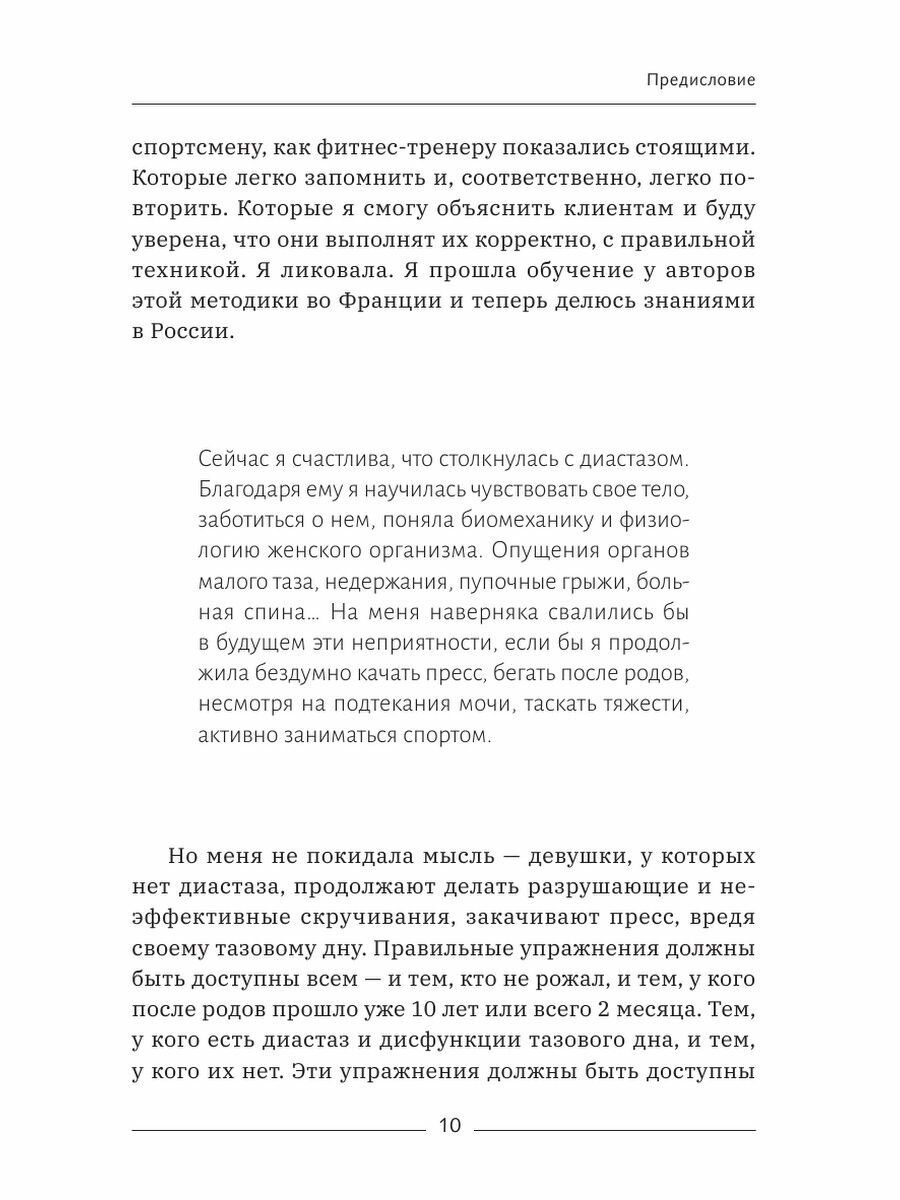 Предисловие

спортсмену, как фитнес-тренеру показались стоящими. Которые легко запомнить и, соответственно, легко повторить. Которые я смогу объяснить клиентам и буду уверена, что они выполнят их корректно, с правильной техникой. Я ликовала. Я прошла обучение у авторов этой методики во Франции и теперь делюсь знаниями в России.

Сейчас я счастлива, что столкнулась с диастазом. Благодаря ему я научилась чувствовать свое тело, заботиться о нем, поняла биомеханику и физиологию женского организма. Опущения органов малого таза, недержания, пупочные грыжи, больная спина… На меня наверняка свалились бы в будущем эти неприятности, если бы я продолжила бездумно качать пресс, бегать после родов, несмотря на подтекания мочи, таскать тяжести, активно заниматься спортом.

Но меня не покидала мысль — девушки, у которых нет диастаза, продолжают делать разрушающие и неэффективные скручивания, закачивают пресс, вредя своему тазовому дну. Правильные упражнения должны быть доступны всем — и тем, кто не рожал, и тем, у кого после родов прошло уже 10 лет или всего 2 месяца. Тем, у кого есть диастаз и дисфункции тазового дна, и тем, у кого их нет. Эти упражнения должны быть доступны

10